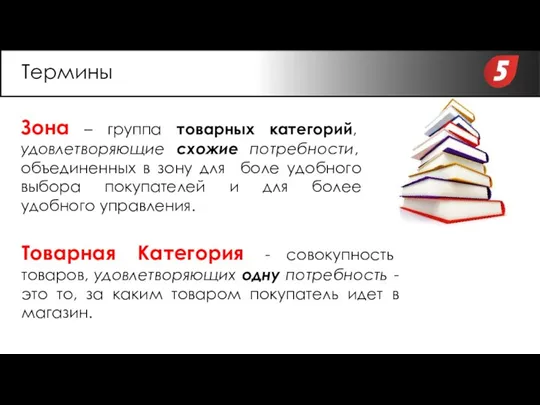 Термины

5

Зона – группа товарных категорий, удовлетворяющие схожие потребности, объединенных в зону для боле удобного выбора покупателей и для более удобного управления.

Товарная Категория - совокупность товаров, удовлетворяющих одну потребность - это то, за каким товаром покупатель идет в магазин.